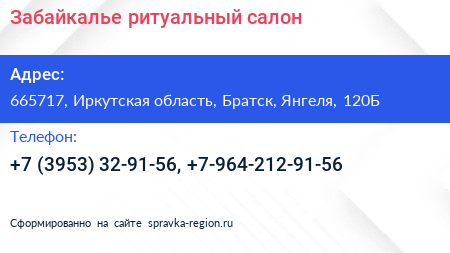 Забайкалье ритуальный салон

Адрес:

665717, Иркутская область, Братск, Янгеля, 120Б

Телефон:

+7 (3953) 32-91-56, +7-964-212-91-56

Сформированно на сайте spravka-region.ru